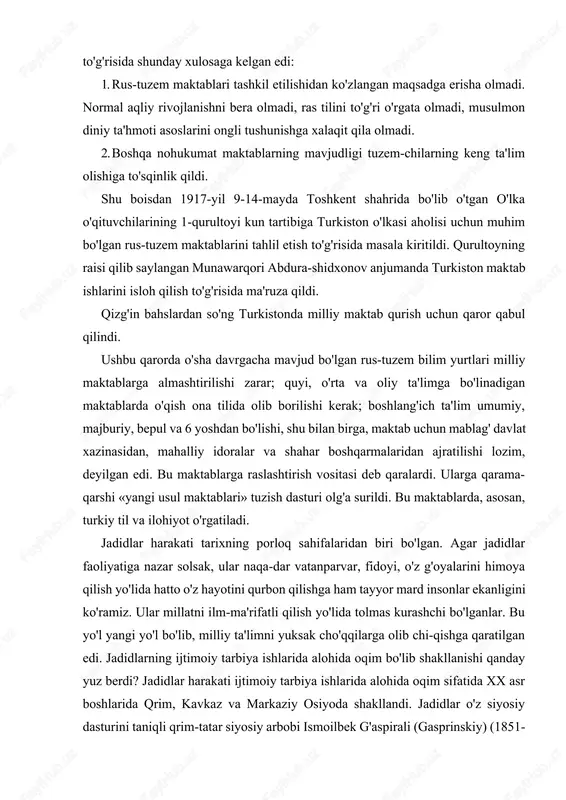 to'g'risida shunday xulosaga kelgan edi:

1. Rus-tuzem maktablari tashkil etilishidan ko'zlangan maqsadga erisha olmadi. Normal aqliy rivojlanishni bera olmadi, ras tilini to'g'ri o'rgata olmadi, musulmon diniy ta'hmoti asoslarini ongli tushunishga xalaqit qila olmadi.

2. Boshqa nohukumat maktablarning mavjudligi tuzem-chilarning keng ta'lim olishiga to'sqinlik qildi.

Shu boisdan 1917-yil 9-14-mayda Toshkent shahrida bo'lib o'tgan O'lka o'qituvchilarining 1-qurultoyi kun tartibiga Turkiston o'lkasi aholisi uchun muhim bo'lgan rus-tuzem maktablarini tahlil etish to'g'risida masala kiritildi. Qurultoyning raisi qilib saylangan Munawarqori Abdura-shidxonov anjumanda Turkiston maktab ishlarini isloh qilish to'g'risida ma'ruza qildi.

Qizg'in bahslardan so'ng Turkistonda milliy maktab qurish uchun qaror qabul qilindi.

Ushbu qarorda o'sha davrgacha mavjud bo'lgan rus-tuzem bilim yurtlari milliy maktablarga almashtirilishi zarar; quyi, o'rta va oliy ta'limga bo'linadigan maktablarda o'qish ona tilida olib borilishi kerak; boshlang'ich ta'lim umumiy, majburiy, bepul va 6 yoshdan bo'lishi, shu bilan birga, maktab uchun mablag' davlat xazinasidan, mahalliy idoralar va shahar boshqarmalaridan ajratilishi lozim, deyilgan edi. Bu maktablarga raslashtirish vositasi deb qaralardi. Ularga qarama-qarshi «yangi usul maktablari» tuzish dasturi olg'a surildi. Bu maktablarda, asosan, turkiy til va ilohiyot o'rgatiladi.

Jadidlar harakati tarixning porloq sahifalaridan biri bo'lgan. Agar jadidlar faoliyatiga nazar solsak, ular naqa-dar vatanparvar, fidoyi, o'z g'oyalarini himoya qilish yo'lida hatto o'z hayotini qurbon qilishga ham tayyor mard insonlar ekanligini ko'ramiz. Ular millatni ilm-ma'rifatli qilish yo'lida tolmas kurashchi bo'lganlar. Bu yo'l yangi yo'l bo'lib, milliy ta'limni yuksak cho'qqilarga olib chi-qishga qaratilgan edi. Jadidlarning ijtimoiy tarbiya ishlarida alohida oqim bo'lib shakllanishi qanday yuz berdi? Jadidlar harakati ijtimoiy tarbiya ishlarida alohida oqim sifatida XX asr boshlarida Qrim, Kavkaz va Markaziy Osiyoda shakllandi. Jadidlar o'z siyosiy dasturini taniqli qrim-tatar siyosiy arbobi Ismoilbek G'aspirali (Gasprinskiy) (1851-